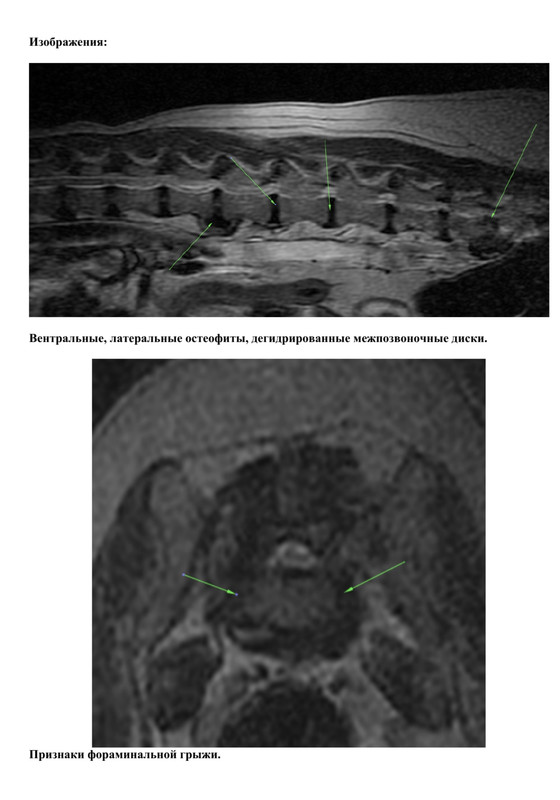 Изображения:

Вентральные, латеральные остеофиты, дегидрированные межпозвоночные диски.

Признаки фораминальной грыжи.